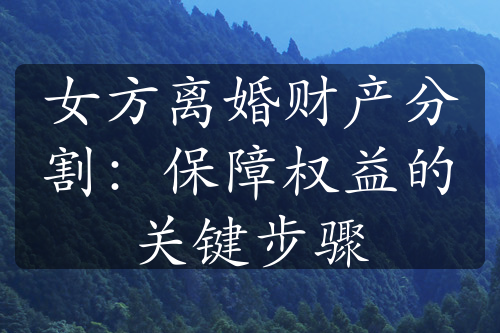 女方离婚财产分割：保障权益的关键步骤